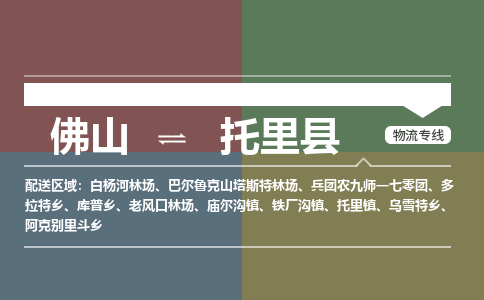 佛山 ⇌ 托里县

物流专线

配送区域：白杨河林场、巴尔鲁克山塔斯特林场、兵团农九师一七零团、多拉特乡、库普乡、老风口林场、庙尔沟镇、铁厂沟镇、托里镇、乌雪特乡、阿克别里斗乡